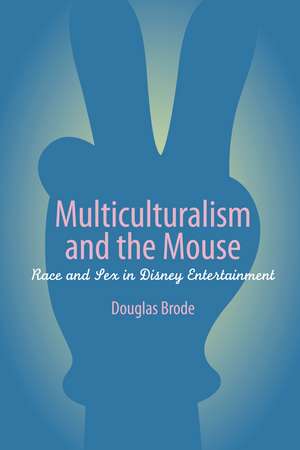 Multiculturalism and the Mouse

Race and Sex in Disney Entertainment

Douglas Brode